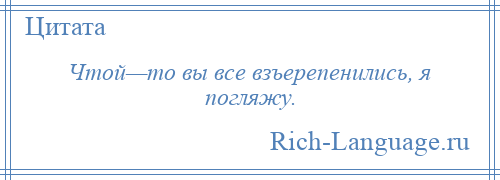 Цитата

Чтой—то вы все взъерепенились, я погляжу.

Rich-Language.ru